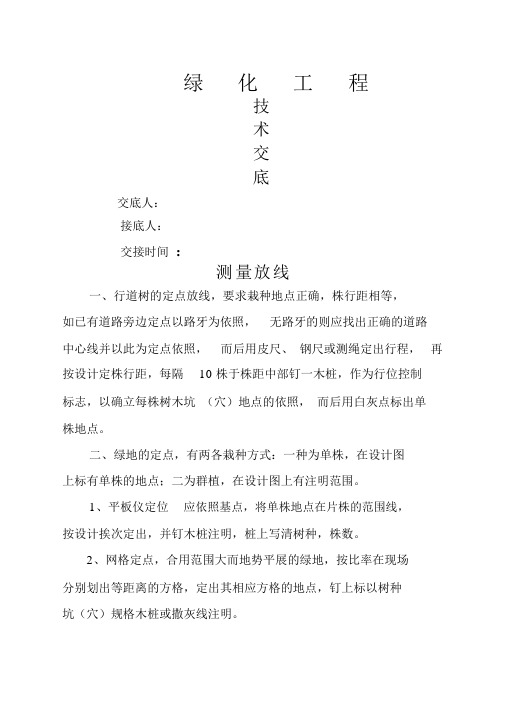 绿 化 工 程

技
术
交
底

交底人：

接底人：

交接时间 ：

测量放线

一、行道树的定点放线，要求栽种地点正确，株行距相等，如已有道路旁边定点以路牙为依照， 无路牙的则应找出正确的道路中心线并以此为定点依照， 而后用皮尺、 钢尺或测绳定出行程， 再按设计定株行距，每隔 10 株于株距中部钉一木桩，作为行位控制标志，以确立每株树木坑 （穴）地点的依照， 而后用白灰点标出单株地点。

二、绿地的定点，有两各栽种方式：一种为单株，在设计图上标有单株的地点；二为群植，在设计图上有注明范围。

1、平板仪定位 应依照基点，将单株地点在片株的范围线，按设计挨次定出，并钉木桩注明，桩上写清树种，株数。

2、网格定点，合用范围大而地势平展的绿地，按比率在现场分别划出等距离的方格，定出其相应方格的地点，钉上标以树种坑（穴）规格木桩或撒灰线注明。